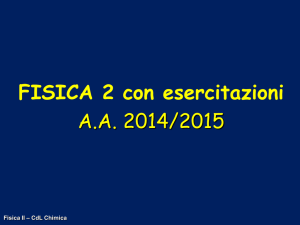 FISICA 2 con esercitazioni
A.A. 2014/2015

Fisica II – CdL Chimica